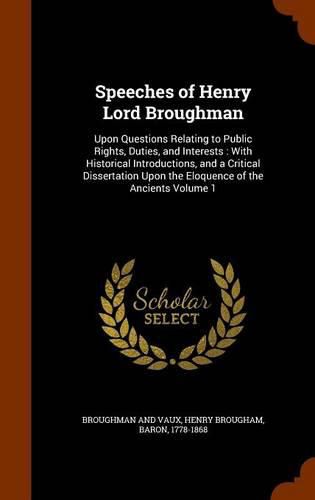 Speeches of Henry Lord Broughman

Upon Questions Relating to Public Rights, Duties, and Interests : With Historical Introductions, and a Critical Dissertation Upon the Eloquence of the Ancients Volume 1

Scholar SELECT

BROUGHMAN AND VAUX, HENRY BROUGHAM, BARON, 1778-1868